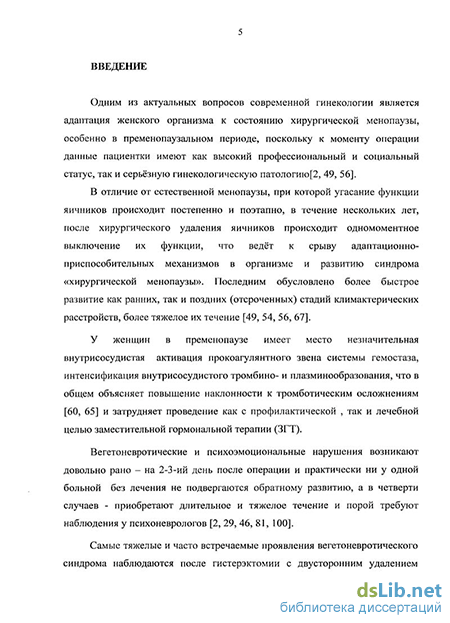 5

ВВЕДЕНИЕ

Одним из актуальных вопросов современной гинекологии является адаптация женского организма к состоянию хирургической менопаузы, особенно в пременопаузальном периоде, поскольку к моменту операции данные пациентки имеют как высокий профессиональный и социальный статус, так и серьёзную гинекологическую патологию[2, 49, 56].

В отличие от естественной менопаузы, при которой угасание функции яичников происходит постепенно и поэтапно, в течение нескольких лет, после хирургического удаления яичников происходит одномоментное выключение их функции, что ведёт к срыву адаптационно-приспособительных механизмов в организме и развитию синдрома «хирургической менопаузы». Последним обусловлено более быстрое развитие как ранних, так и поздних (отсроченных) стадий климактерических расстройств, более тяжелое их течение [49, 54, 56, 67].

У женщин в пременопаузе имеет место незначительная внутрисосудистая активация прокоагулянтного звена системы гемостаза, интенсификация внутрисосудистого тромбино- и плазминообразования, что в общем объясняет повышение наклонности к тромботическим осложнениям [60, 65] и затрудняет проведение как с профилактической , так и лечебной целью заместительной гормональной терапии (ЗГТ).

Вегетоневротические и психоэмоциональные нарушения возникают довольно рано – на 2-3-ий день после операции и практически ни у одной больной без лечения не подвергаются обратному развитию, а в четверти случаев - приобретают длительное и тяжелое течение и порой требуют наблюдения у психоневрологов [2, 29, 46, 81, 100].

Самые тяжелые и часто встречаемые проявления вегетоневротического синдрома наблюдаются после гистерэктомии с двусторонним удалением

dsLib.net
библиотека диссертаций